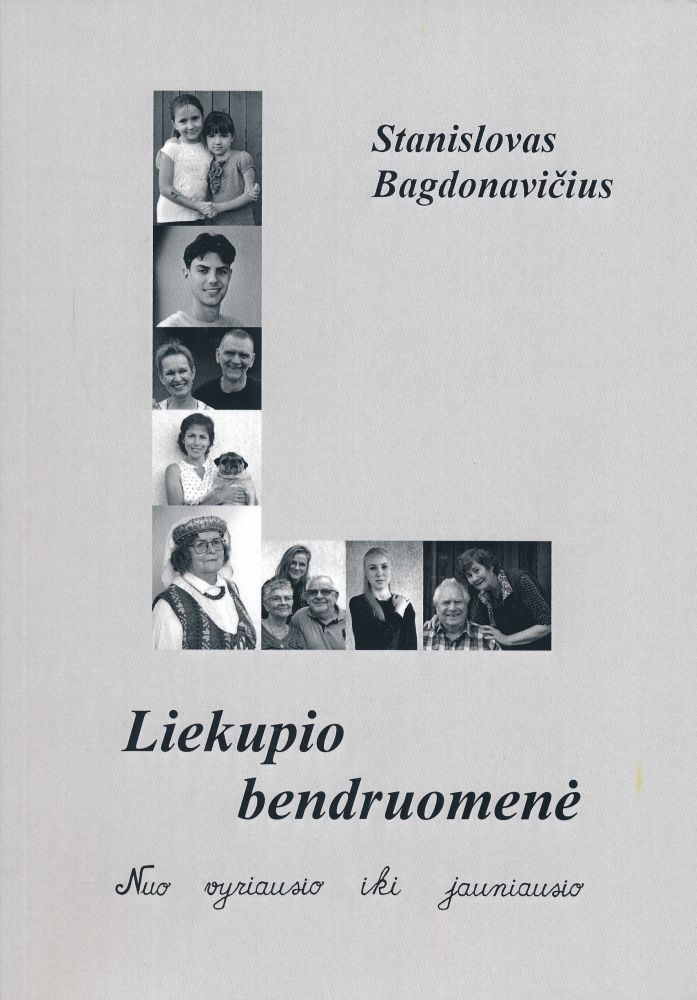 Stanislovas Bagdonavičius

Liekupio bendruomenė

Nuo vyriausio iki jauniausio